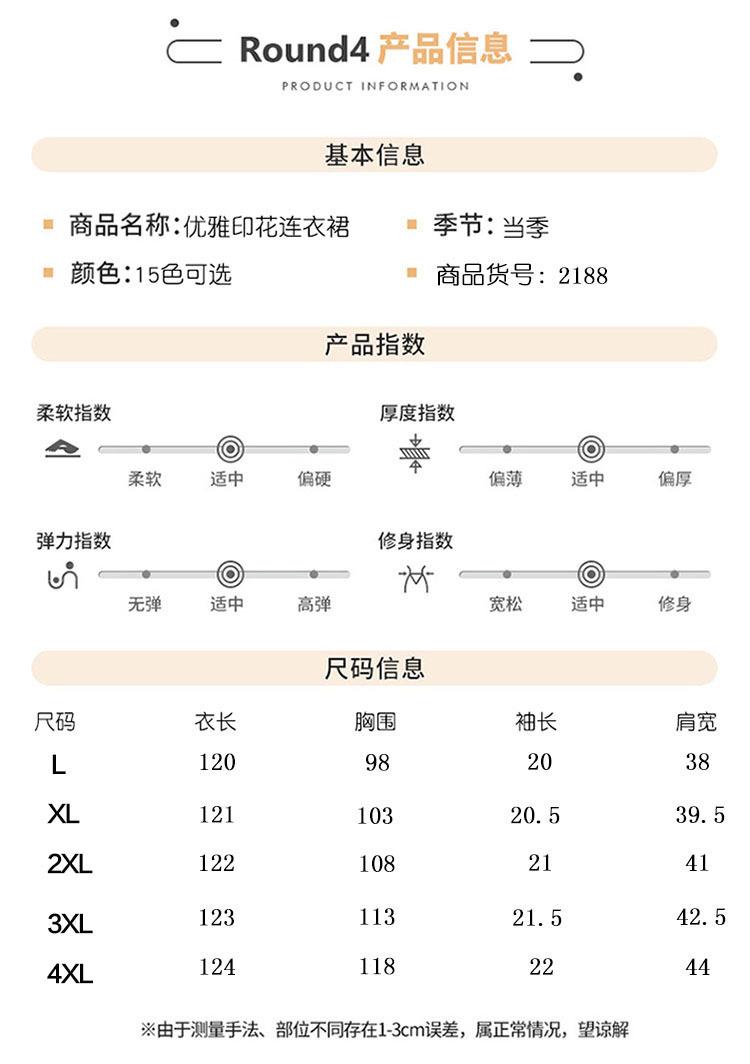 Round4 产品信息
PRODUCT INFORMATION

基本信息

商品名称:优雅印花连衣裙
季节:当季
颜色:15色可选
商品货号: 2188

产品指数

柔软指数
柔软 适中 偏硬

厚度指数
偏薄 适中 偏厚

弹力指数
无弹 适中 高弹

修身指数
宽松 适中 修身

尺码信息

| 尺码 | 衣长 | 胸围 | 袖长 | 肩宽 |
|---|---|---|---|---|
| L | 120 | 98 | 20 | 38 |
| XL | 121 | 103 | 20.5 | 39.5 |
| 2XL | 122 | 108 | 21 | 41 |
| 3XL | 123 | 113 | 21.5 | 42.5 |
| 4XL | 124 | 118 | 22 | 44 |

※由于测量手法、部位不同存在1-3cm误差，属正常情况，望谅解